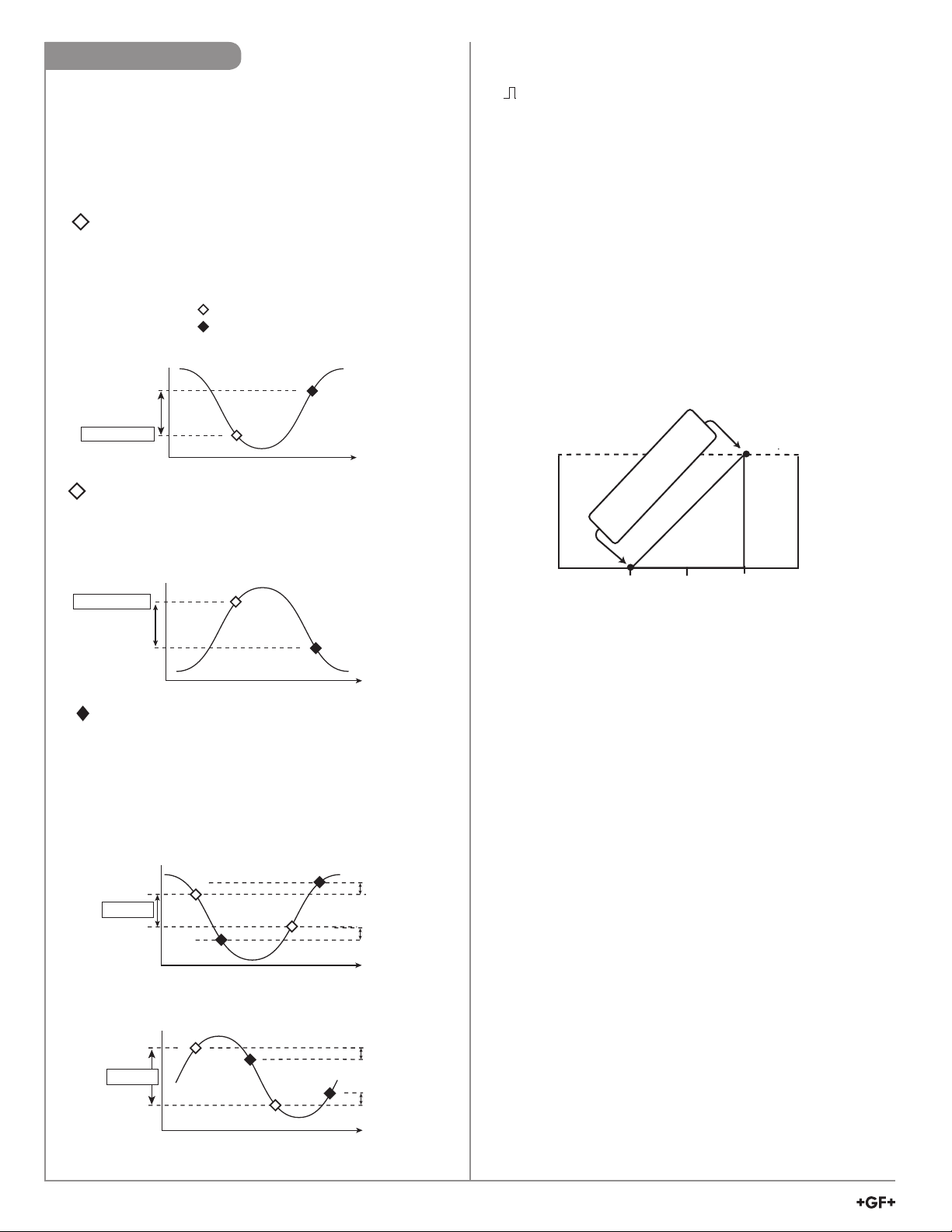 +GF+